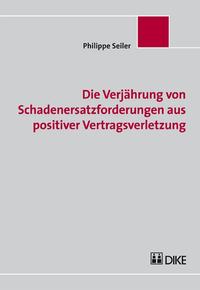 Philippe Seiler

Die Verjährung von Schadenersatzforderungen aus positiver Vertragsverletzung

DIKE